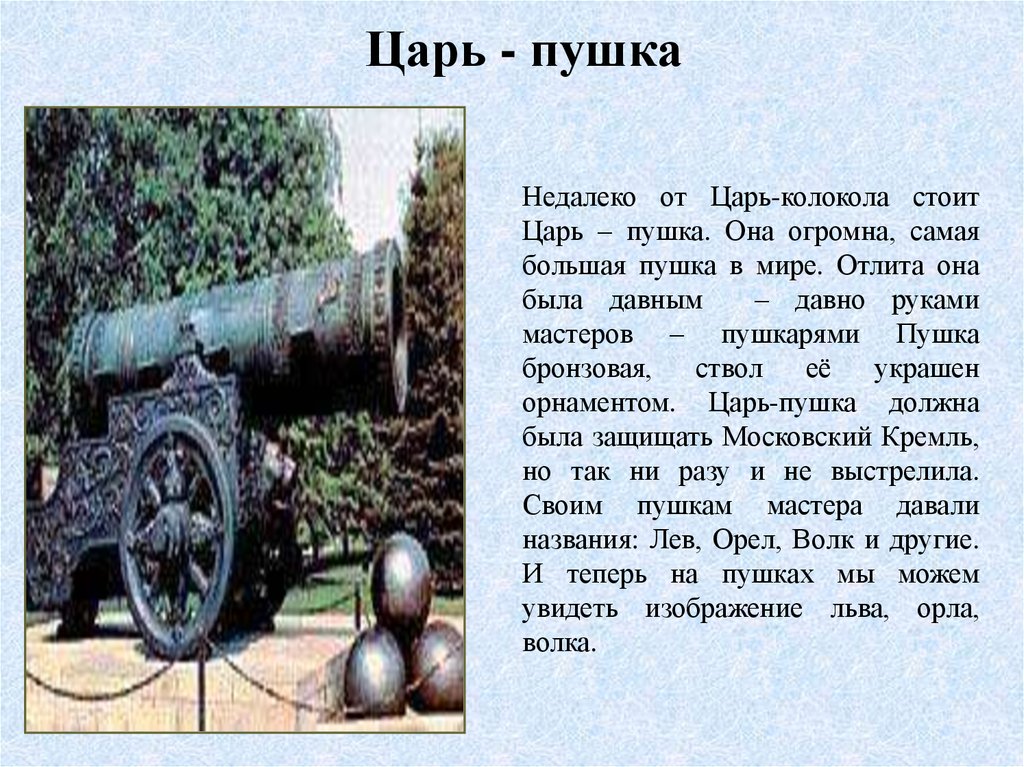 Царь - пушка

Недалеко от Царь-колокола стоит Царь – пушка. Она огромна, самая большая пушка в мире. Отлита она была давным – давно руками мастеров – пушкарями Пушка бронзовая, ствол её украшен орнаментом. Царь-пушка должна была защищать Московский Кремль, но так ни разу и не выстрелила. Своим пушкам мастера давали названия: Лев, Орел, Волк и другие. И теперь на пушках мы можем увидеть изображение льва, орла, волка.